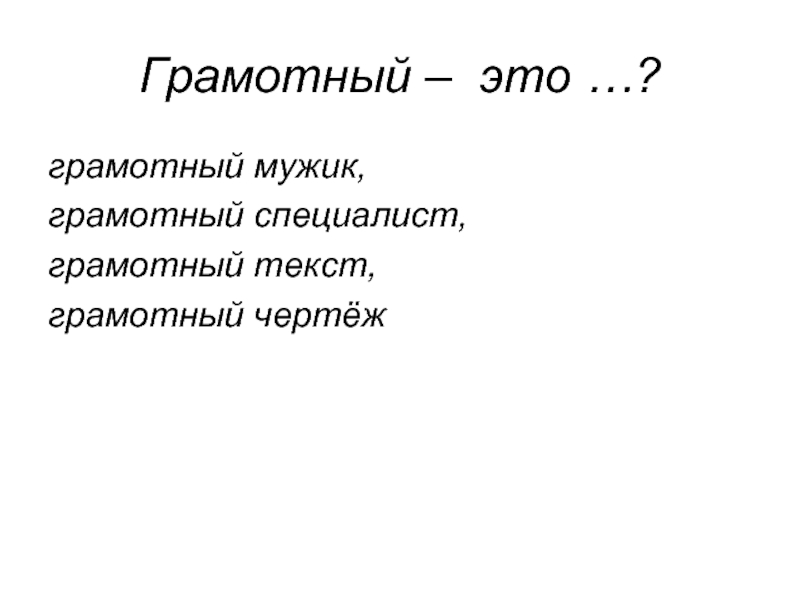 Грамотный – это …?

грамотный мужик,
грамотный специалист,
грамотный текст,
грамотный чертёж